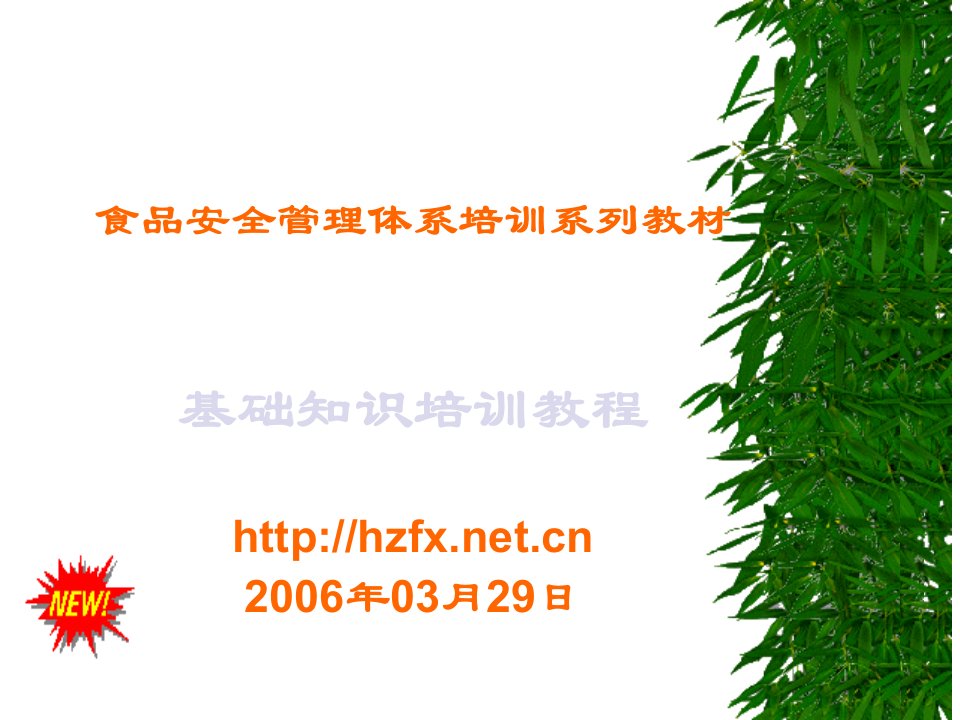 食品安全管理体系培训系列教材

基础知识培训教程

http://hzfx.net.cn
2006年03月29日

NEW!